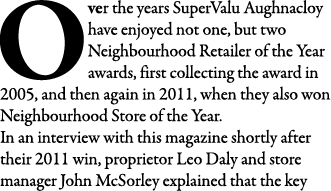 Over the years SuperValu Aughnacloy have enjoyed not one, but two Neighbourhood Retailer of the Year awards, first collecting the award in 2005, and then again in 2011, when they also won Neighbourhood Store of the Year.
In an interview with this magazine shortly after their 2011 win, proprietor Leo Daly and store manager John McSorley explained that the key